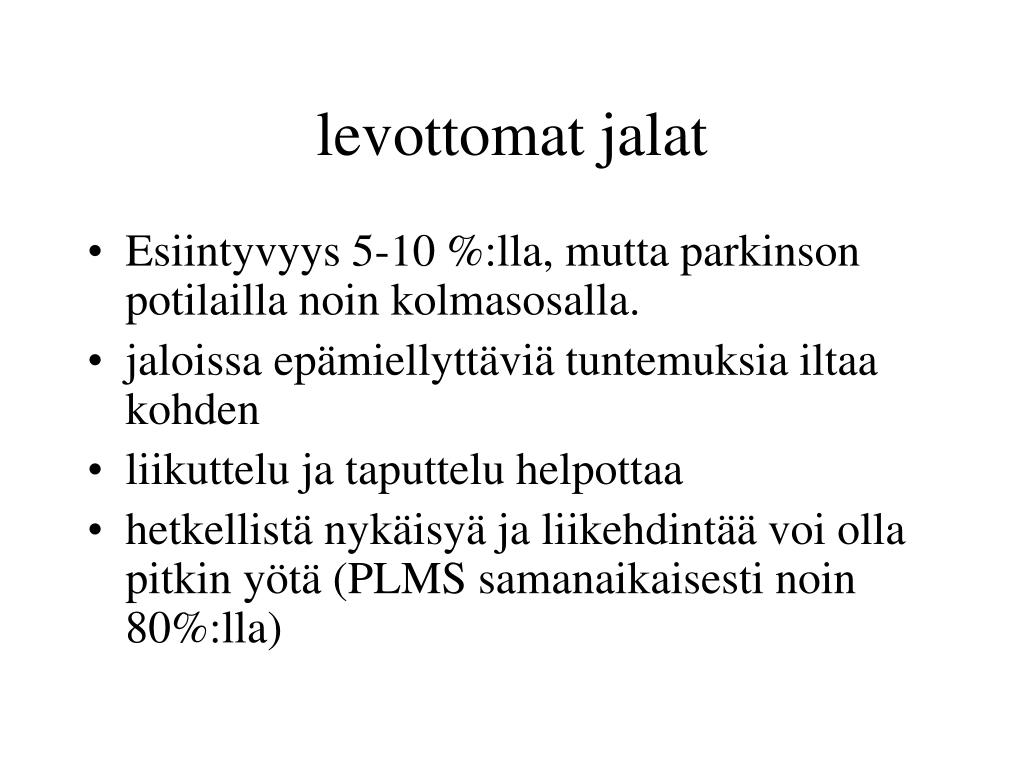 levottomat jalat

• Esiintyvyys 5-10 %:lla, mutta parkinson potilailla noin kolmasosalla.
• jaloissa epämiellyttäviä tuntemuksia iltaa kohden
• liikuttelu ja taputtelu helpottaa
• hetkellistä nykäisyä ja liikehdintää voi olla pitkin yötä (PLMS samanaikaisesti noin 80%:lla)